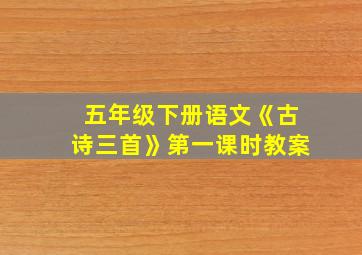 五年级下册语文《古诗三首》第一课时教案